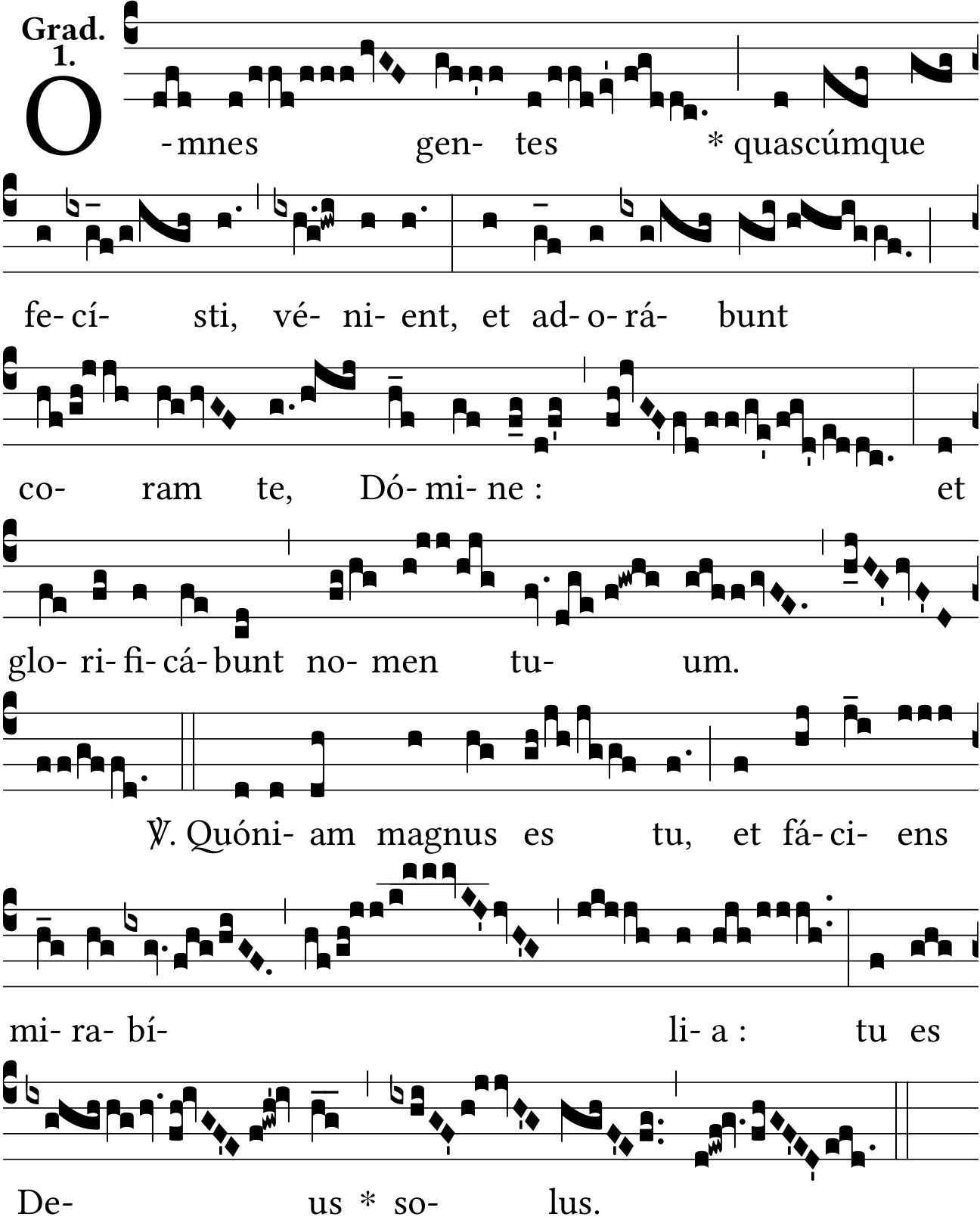 Grad. 1.

O -mnes gen- tes * quascúmque

fe- cí- sti, vé- ni- ent, et ad- o- rá- bunt

co- ram te, Dó- mi- ne : et

glo- ri- fi- cá- bunt no- men tu- um.

℣. Quóni- am magnus es tu, et fá- ci- ens

mi- ra- bí- li- a : tu es

De- us * so- lus.